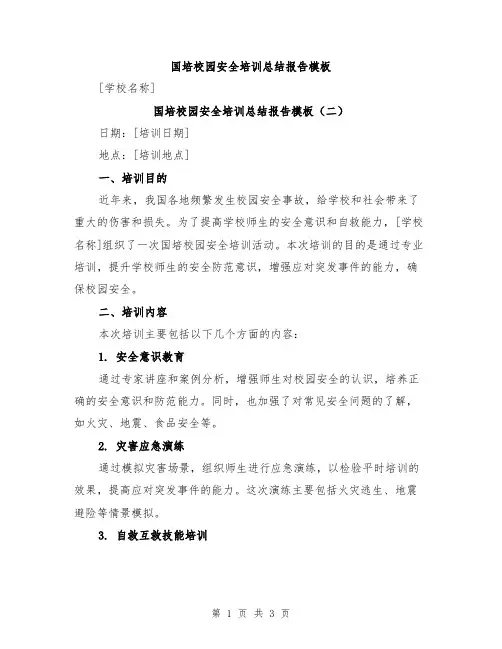 国培校园安全培训总结报告模板

[学校名称]

国培校园安全培训总结报告模板（二）

日期：[培训日期]

地点：[培训地点]

一、培训目的

近年来，我国各地频繁发生校园安全事故，给学校和社会带来了重大的伤害和损失。为了提高学校师生的安全意识和自救能力，[学校名称]组织了一次国培校园安全培训活动。本次培训的目的是通过专业培训，提升学校师生的安全防范意识，增强应对突发事件的能力，确保校园安全。

二、培训内容

本次培训主要包括以下几个方面的内容：

1. 安全意识教育

通过专家讲座和案例分析，增强师生对校园安全的认识，培养正确的安全意识和防范能力。同时，也加强了对常见安全问题的了解，如火灾、地震、食品安全等。

2. 灾害应急演练

通过模拟灾害场景，组织师生进行应急演练，以检验平时培训的效果，提高应对突发事件的能力。这次演练主要包括火灾逃生、地震避险等情景模拟。

3. 自救互救技能培训

第 1 页 共 3 页